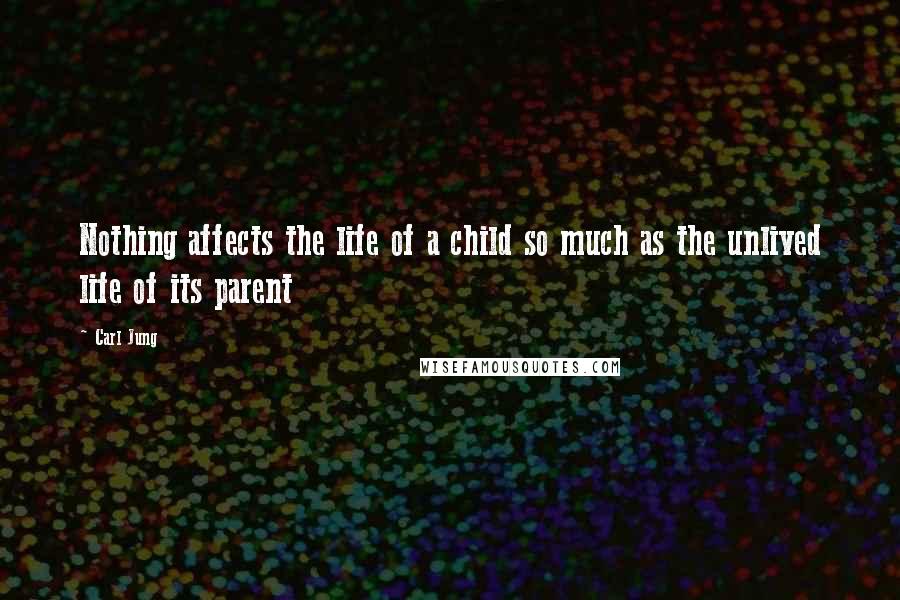 Nothing affects the life of a child so much as the unlived life of its parent

~ Carl Jung

WISEFAMOUSQUOTES.COM